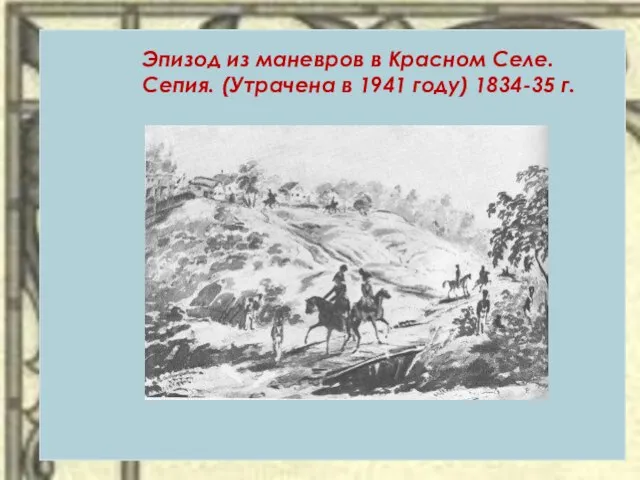 Эпизод из маневров в Красном Селе. Сепия. (Утрачена в 1941 году) 1834-35 г.